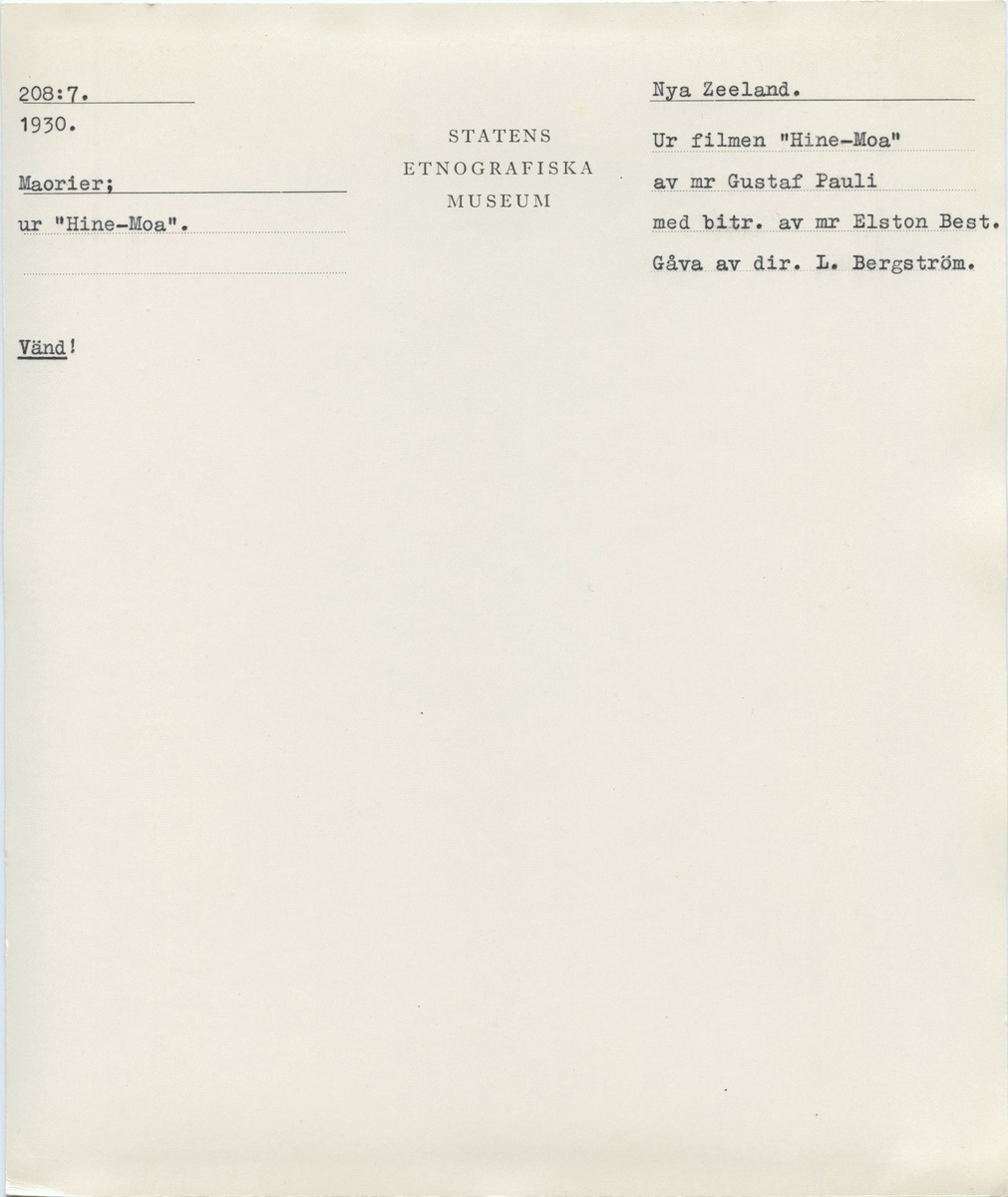 208:7.
1930.

Maorier;
ur "Hine-Moa".

Vänd!

STATENS
ETNOGRAFISKA
MUSEUM

Nya Zeeland.
Ur filmen "Hine-Moa"
av mr Gustaf Pauli
med bitr. av mr Elston Best.
Gåva av dir. L. Bergström.